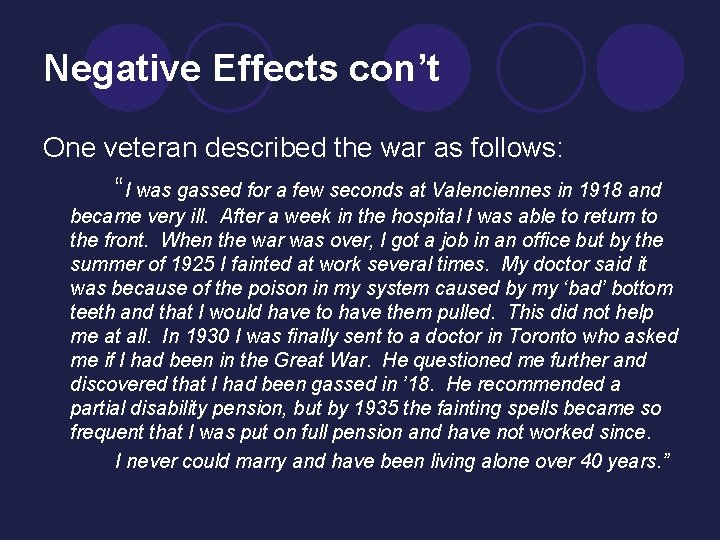 Negative Effects con't

One veteran described the war as follows:

"I was gassed for a few seconds at Valenciennes in 1918 and became very ill. After a week in the hospital I was able to return to the front. When the war was over, I got a job in an office but by the summer of 1925 I fainted at work several times. My doctor said it was because of the poison in my system caused by my 'bad' bottom teeth and that I would have to have them pulled. This did not help me at all. In 1930 I was finally sent to a doctor in Toronto who asked me if I had been in the Great War. He questioned me further and discovered that I had been gassed in '18. He recommended a partial disability pension, but by 1935 the fainting spells became so frequent that I was put on full pension and have not worked since.

I never could marry and have been living alone over 40 years."